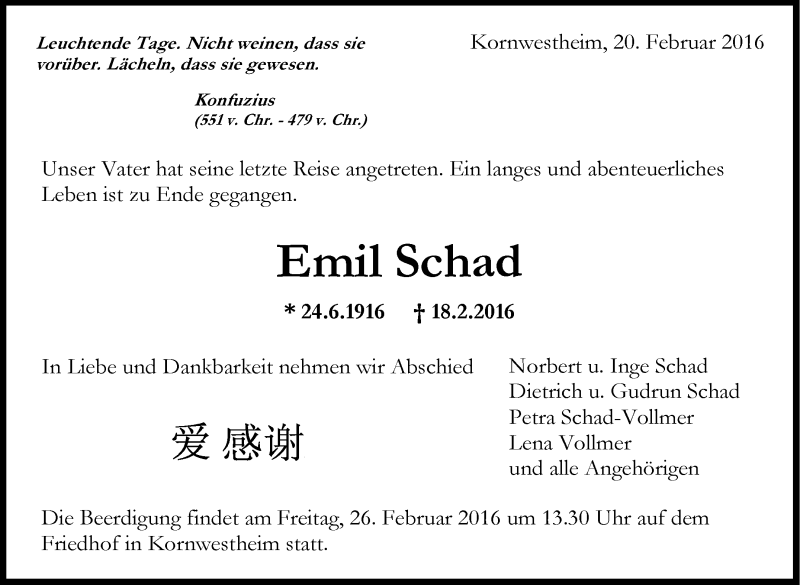 Leuchtende Tage. Nicht weinen, dass sie vorüber. Lächeln, dass sie gewesen.

Konfuzius
(551 v. Chr. - 479 v. Chr.)

Kornwestheim, 20. Februar 2016

Unser Vater hat seine letzte Reise angetreten. Ein langes und abenteuerliches Leben ist zu Ende gegangen.

Emil Schad

* 24.6.1916 † 18.2.2016

In Liebe und Dankbarkeit nehmen wir Abschied

爱 感谢

Norbert u. Inge Schad
Dietrich u. Gudrun Schad
Petra Schad-Vollmer
Lena Vollmer
und alle Angehörigen

Die Beerdigung findet am Freitag, 26. Februar 2016 um 13.30 Uhr auf dem Friedhof in Kornwestheim statt.